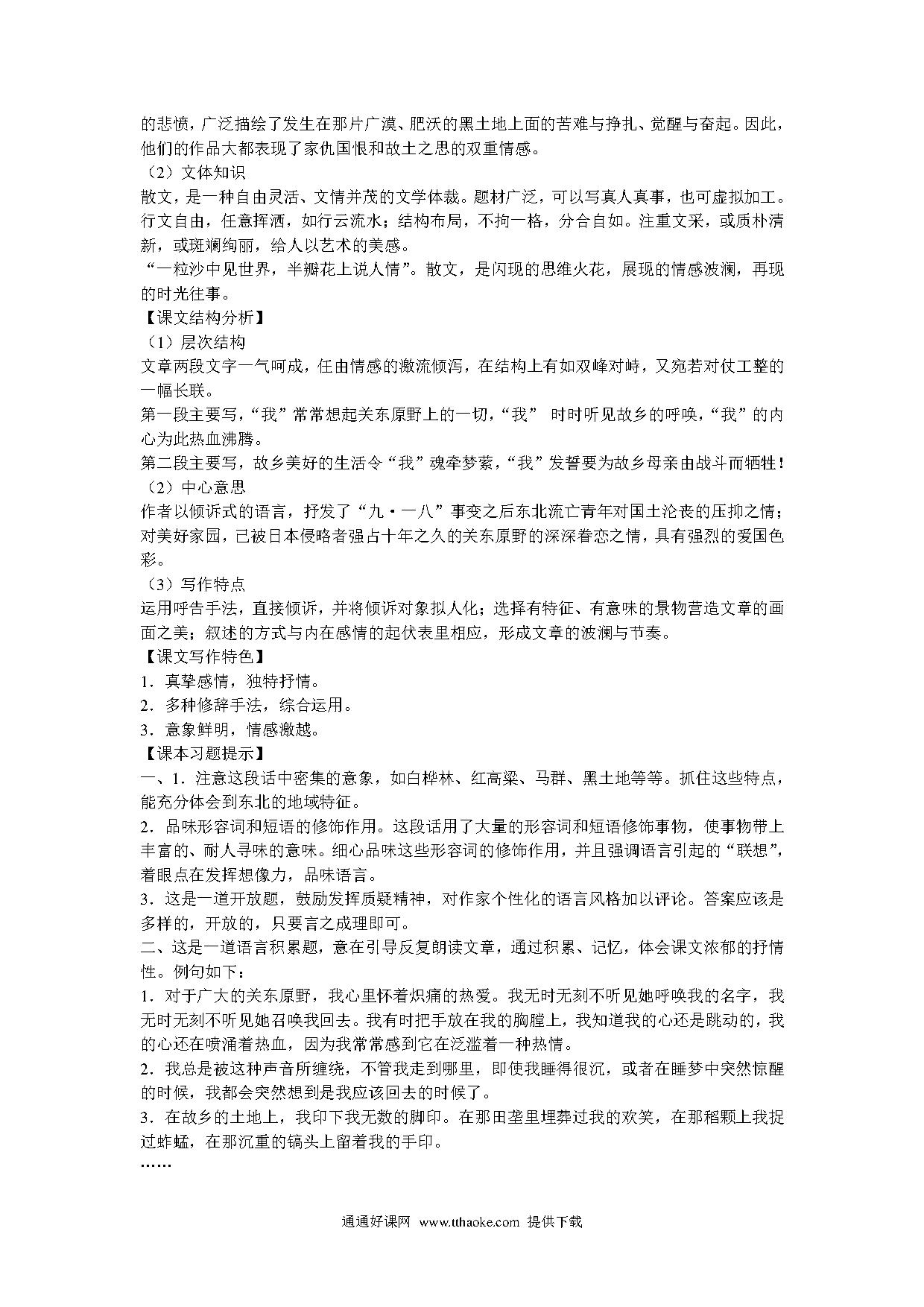 的悲愤，广泛描绘了发生在那片广漠、肥沃的黑土地上面的苦难与挣扎、觉醒与奋起。因此，他们的作品大都表现了家仇国恨和故土之思的双重情感。
（2）文体知识
散文，是一种自由灵活、文情并茂的文学体裁。题材广泛，可以写真人真事，也可虚拟加工。行文自由，任意挥洒，如行云流水；结构布局，不拘一格，分合自如。注重文采，或质朴清新，或斑斓绚丽，给人以艺术的美感。
“一粒沙中见世界，半瓣花上说人情”。散文，是闪现的思维火花，展现的情感波澜，再现的时光往事。
【课文结构分析】
（1）层次结构
文章两段文字一气呵成，任由情感的激流倾泻，在结构上有如双峰对峙，又宛若对仗工整的一幅长联。
第一段主要写，“我”常常想起关东原野上的一切，“我” 时时听见故乡的呼唤，“我”的内心为此热血沸腾。
第二段主要写，故乡美好的生活令“我”魂牵梦萦，“我”发誓要为故乡母亲由战斗而牺牲！
（2）中心意思
作者以倾诉式的语言，抒发了“九·一八”事变之后东北流亡青年对国土沦丧的压抑之情；对美好家园，已被日本侵略者强占十年之久的关东原野的深深眷恋之情，具有强烈的爱国色彩。
（3）写作特点
运用呼告手法，直接倾诉，并将倾诉对象拟人化；选择有特征、有意味的景物营造文章的画面之美；叙述的方式与内在感情的起伏表里相应，形成文章的波澜与节奏。
【课文写作特色】
1．真挚感情，独特抒情。
2．多种修辞手法，综合运用。
3．意象鲜明，情感激越。
【课本习题提示】
一、1．注意这段话中密集的意象，如白桦林、红高粱、马群、黑土地等等。抓住这些特点，能充分体会到东北的地域特征。
2．品味形容词和短语的修饰作用。这段话用了大量的形容词和短语修饰事物，使事物带上丰富的、耐人寻味的意味。细心品味这些形容词的修饰作用，并且强调语言引起的“联想”，着眼点在发挥想像力，品味语言。
3．这是一道开放题，鼓励发挥质疑精神，对作家个性化的语言风格加以评论。答案应该是多样的，开放的，只要言之成理即可。
二、这是一道语言积累题，意在引导反复朗读文章，通过积累、记忆，体会课文浓郁的抒情性。例句如下：
1．对于广大的关东原野，我心里怀着炽痛的热爱。我无时无刻不听见她呼唤我的名字，我无时无刻不听见她召唤我回去。我有时把手放在我的胸膛上，我知道我的心还是跳动的，我的心还在喷涌着热血，因为我常常感到它在泛滥着一种热情。
2．我总是被这种声音所缠绕，不管我走到哪里，即使我睡得很沉，或者在睡梦中突然惊醒的时候，我都会突然想到是我应该回去的时候了。
3．在故乡的土地上，我印下我无数的脚印。在那田垄里埋葬过我的欢笑，在那稻颗上我捉过蚱蜢，在那沉重的镐头上留着我的手印。
……

通通好课网 www.tthaoke.com 提供下载